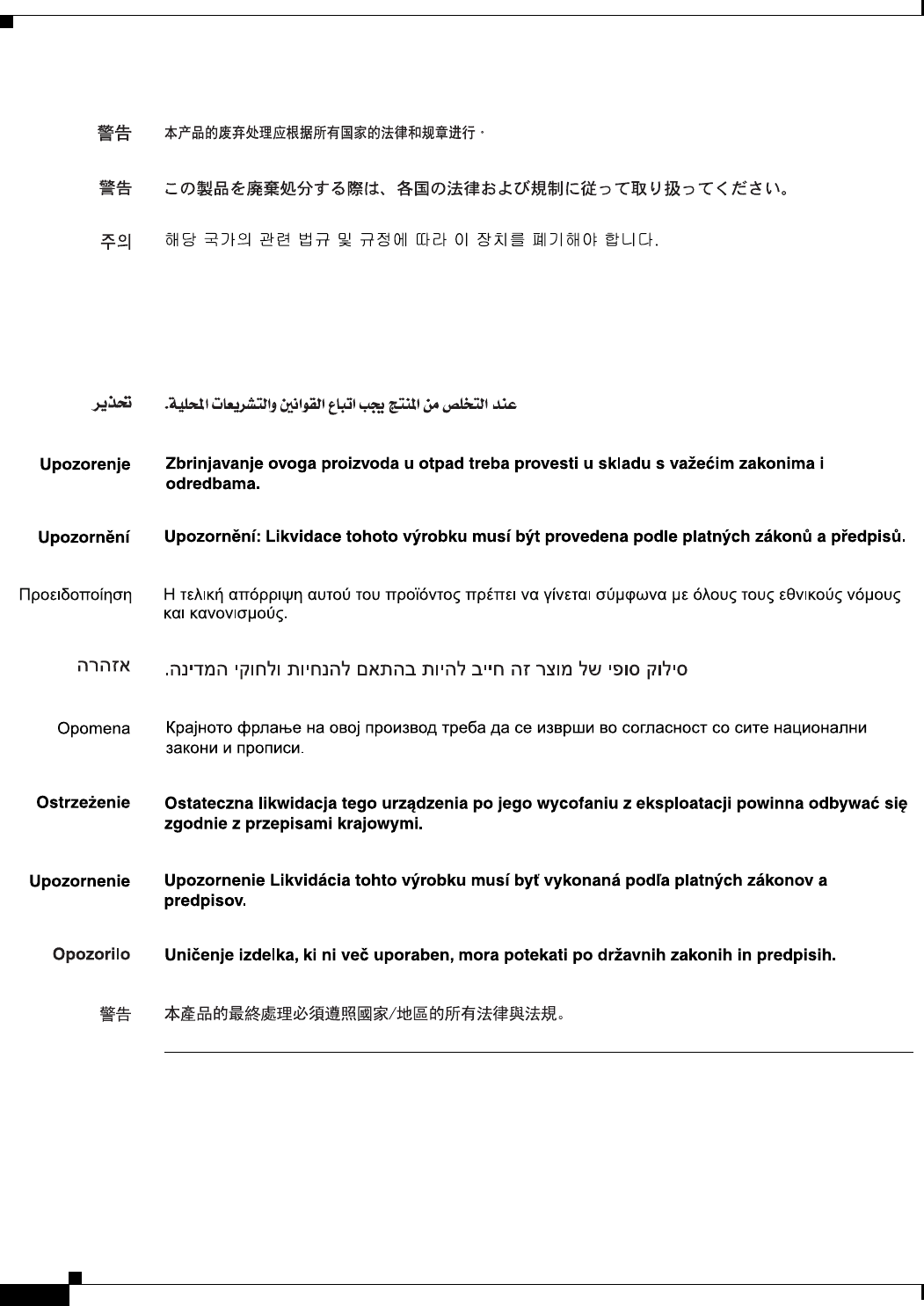 警告 本产品的废弃处理应根据所有国家的法律和规章进行。

警告 この製品を廃棄処分する際は、各国の法律および規制に従って取り扱ってください。

주의 해당 국가의 관련 법규 및 규정에 따라 이 장치를 폐기해야 합니다.

تحذير عند التخلص من المنتج يجب اتباع القوانين والتشريعات المحلية.

Upozorenje Zbrinjavanje ovoga proizvoda u otpad treba provesti u skladu s važećim zakonima i odredbama.

Upozornění Upozornění: Likvidace tohoto výrobku musí být provedena podle platných zákonů a předpisů.

Προειδοποίηση Η τελική απόρριψη αυτού του προϊόντος πρέπει να γίνεται σύμφωνα με όλους τους εθνικούς νόμους και κανονισμούς.

אזהרה סילוק סופי של מוצר זה חייב להיות בהתאם להנחיות ולחוקי המדינה.

Opomena Крајното фрлање на овој производ треба да се изврши во согласност со сите национални закони и прописи.

Ostrzeżenie Ostateczna likwidacja tego urządzenia po jego wycofaniu z eksploatacji powinna odbywać się zgodnie z przepisami krajowymi.

Upozornenie Upozornenie Likvidácia tohto výrobku musí byť vykonaná podľa platných zákonov a predpisov.

Opozorilo Uničenje izdelka, ki ni več uporaben, mora potekati po državnih zakonih in predpisih.

警告 本產品的最終處理必須遵照國家/地區的所有法律與法規。